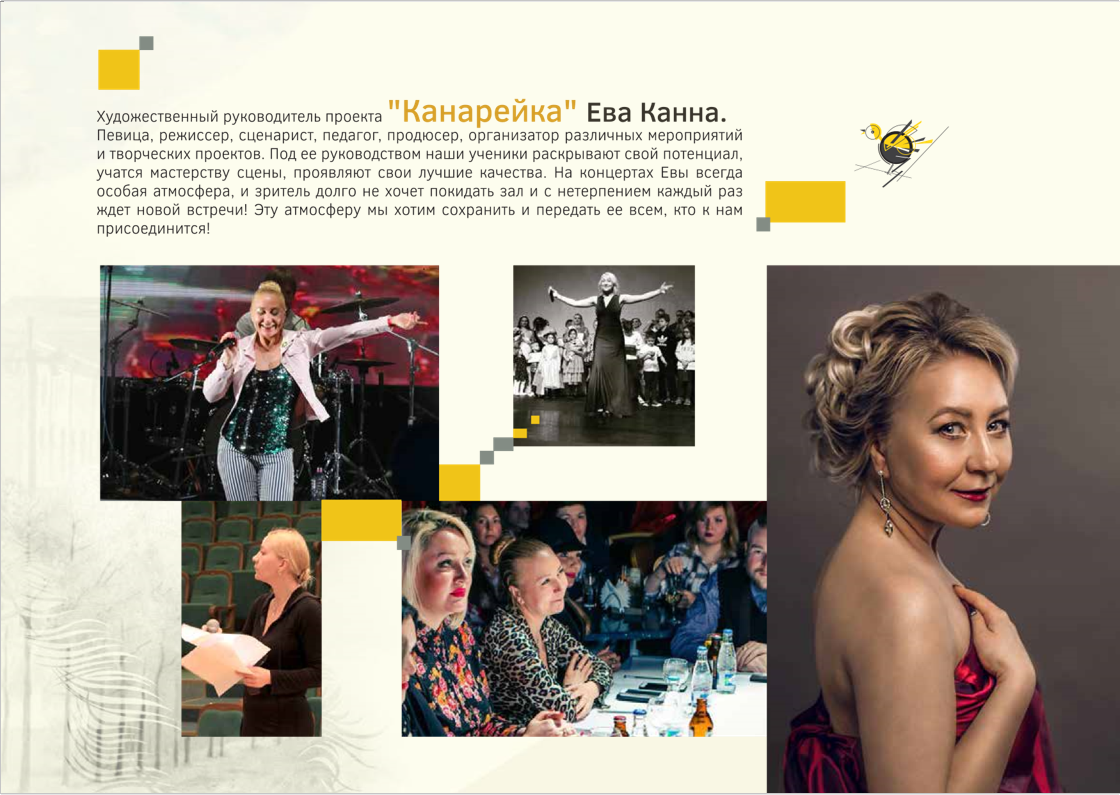 Художественный руководитель проекта "Канарейка" Ева Канна.
Певица, режиссер, сценарист, педагог, продюсер, организатор различных мероприятий и творческих проектов. Под ее руководством наши ученики раскрывают свой потенциал, учатся мастерству сцены, проявляют свои лучшие качества. На концертах Евы всегда особая атмосфера, и зритель долго не хочет покидать зал и с нетерпением каждый раз ждет новой встречи! Эту атмосферу мы хотим сохранить и передать ее всем, кто к нам присоединится!